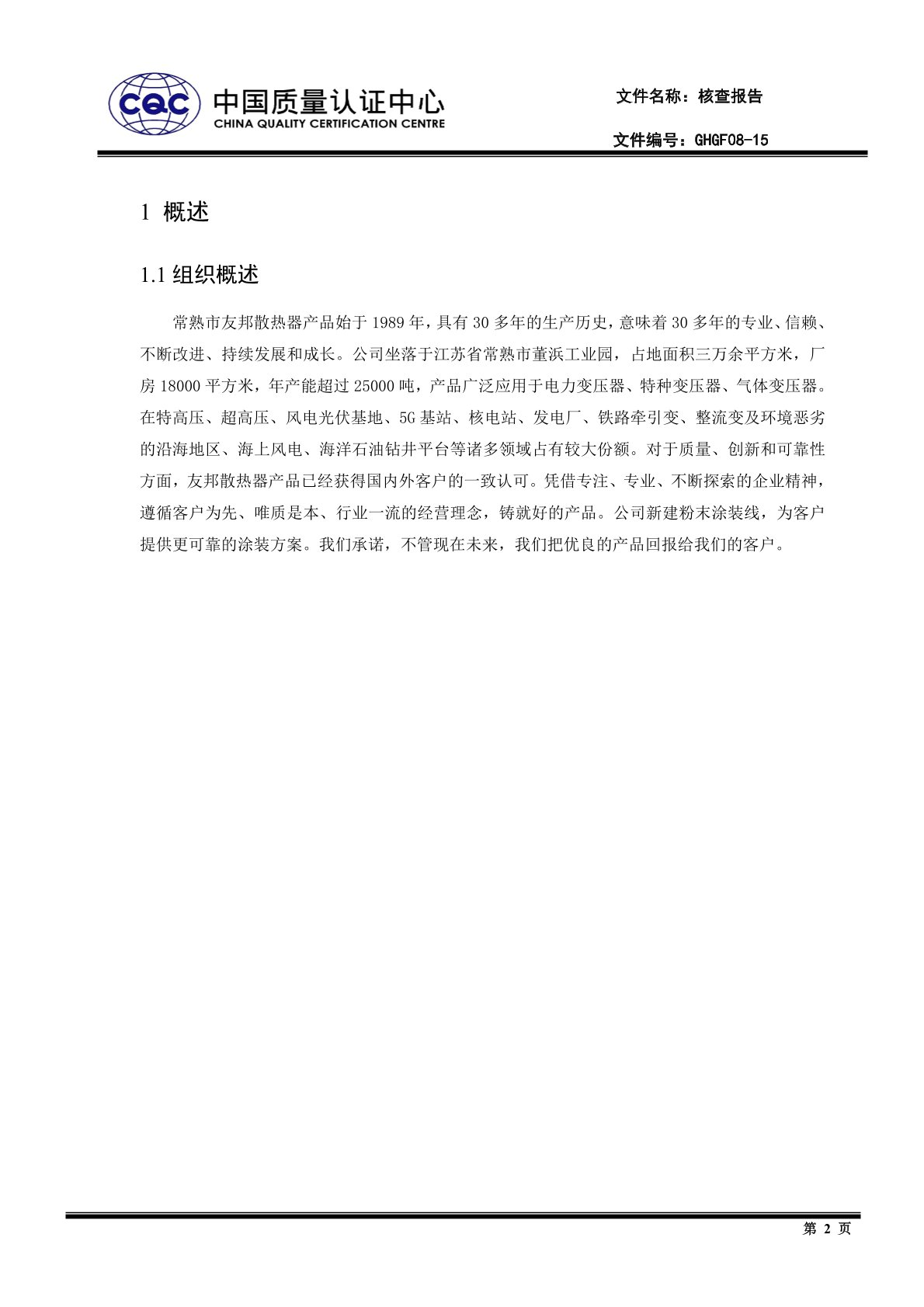 CQC 中国质量认证中心
CHINA QUALITY CERTIFICATION CENTRE

文件名称：核查报告

文件编号：GHGF08-15

1 概述

1.1 组织概述

常熟市友邦散热器产品始于 1989 年，具有 30 多年的生产历史，意味着 30 多年的专业、信赖、不断改进、持续发展和成长。公司坐落于江苏省常熟市董浜工业园，占地面积三万余平方米，厂房 18000 平方米，年产能超过 25000 吨，产品广泛应用于电力变压器、特种变压器、气体变压器。在特高压、超高压、风电光伏基地、5G 基站、核电站、发电厂、铁路牵引变、整流变及环境恶劣的沿海地区、海上风电、海洋石油钻井平台等诸多领域占有较大份额。对于质量、创新和可靠性方面，友邦散热器产品已经获得国内外客户的一致认可。凭借专注、专业、不断探索的企业精神，遵循客户为先、唯质是本、行业一流的经营理念，铸就好的产品。公司新建粉末涂装线，为客户提供更可靠的涂装方案。我们承诺，不管现在未来，我们把优良的产品回报给我们的客户。

第 2 页